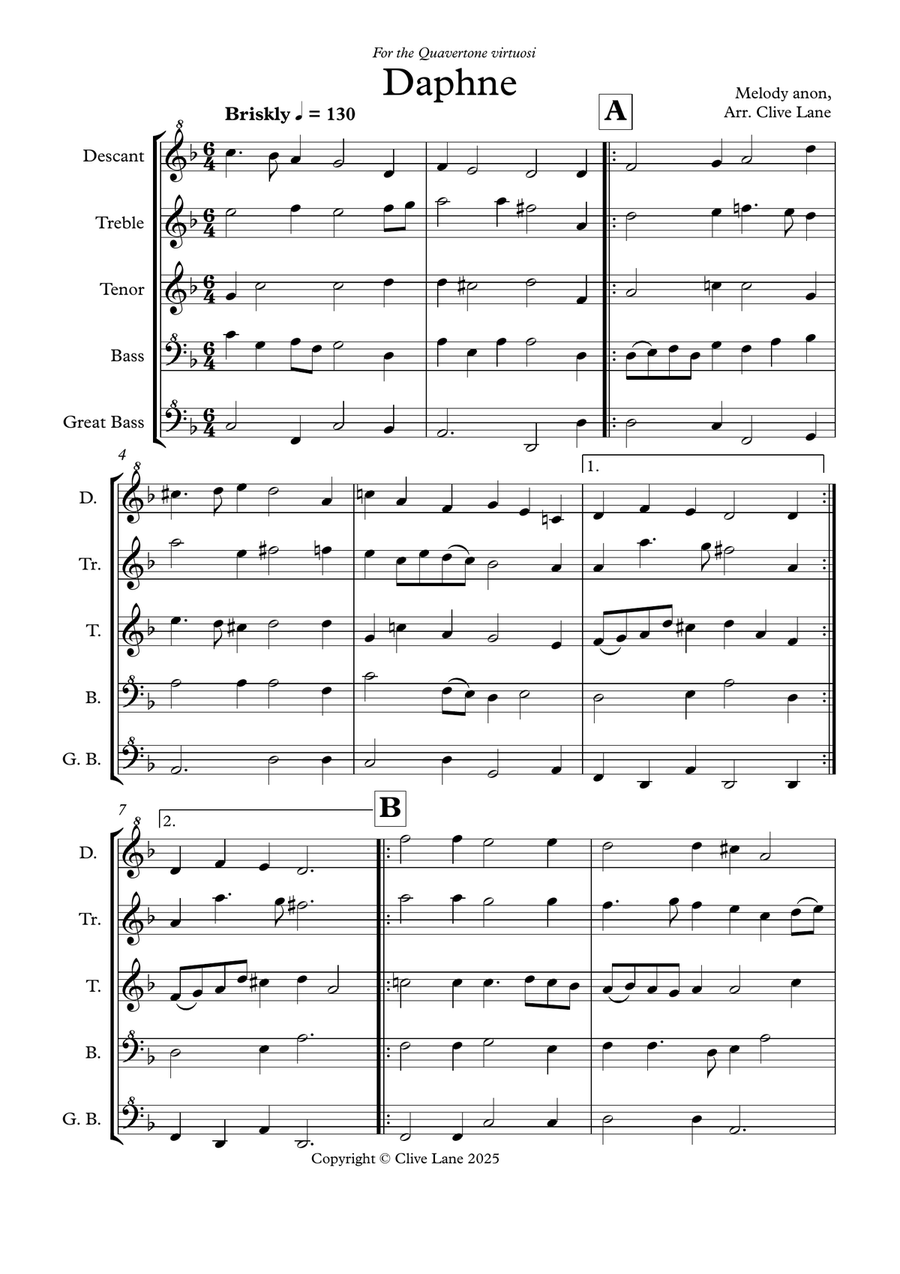 For the Quavertone virtuosi

Daphne

Melody anon,
Arr. Clive Lane

Briskly ♩ = 130

A

Descant

Treble

Tenor

Bass

Great Bass

4

1.

D.

Tr.

T.

B.

G. B.

7

2.

B

D.

Tr.

T.

B.

G. B.

Copyright © Clive Lane 2025